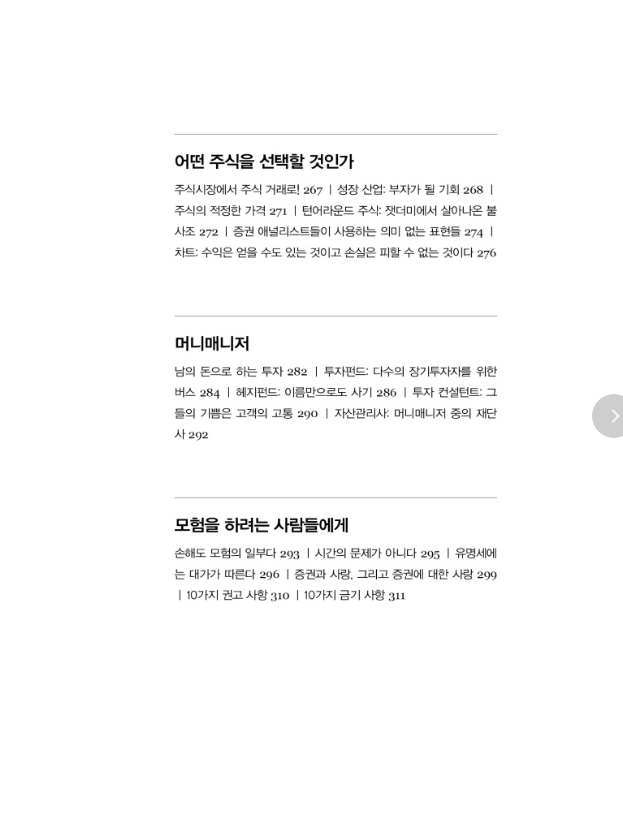 어떤 주식을 선택할 것인가

주식시장에서 주식 거래로! 267 | 성장 산업: 부자가 될 기회 268 | 주식의 적정한 가격 271 | 턴어라운드 주식: 잿더미에서 살아나온 불사조 272 | 증권 애널리스트들이 사용하는 의미 없는 표현들 274 | 차트: 수익은 얻을 수도 있는 것이고 손실은 피할 수 없는 것이다 276

머니매니저

남의 돈으로 하는 투자 282 | 투자펀드: 다수의 장기투자자를 위한 버스 284 | 헤지펀드: 이름만으로도 사기 286 | 투자 컨설턴트: 그들의 기쁨은 고객의 고통 290 | 자산관리사: 머니매니저 중의 재단사 292

모험을 하려는 사람들에게

손해도 모험의 일부다 293 | 시간의 문제가 아니다 295 | 유명세에는 대가가 따른다 296 | 증권과 사랑, 그리고 증권에 대한 사랑 299 | 10가지 권고 사항 310 | 10가지 금기 사항 311